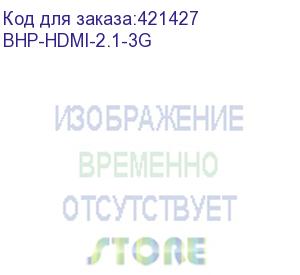 Код для заказа:421427
BHP-HDMI-2.1-3G

ИЗОБРАЖЕНИЕ
ВРЕМЕННО
ОТСУТСТВУЕТ
STORE